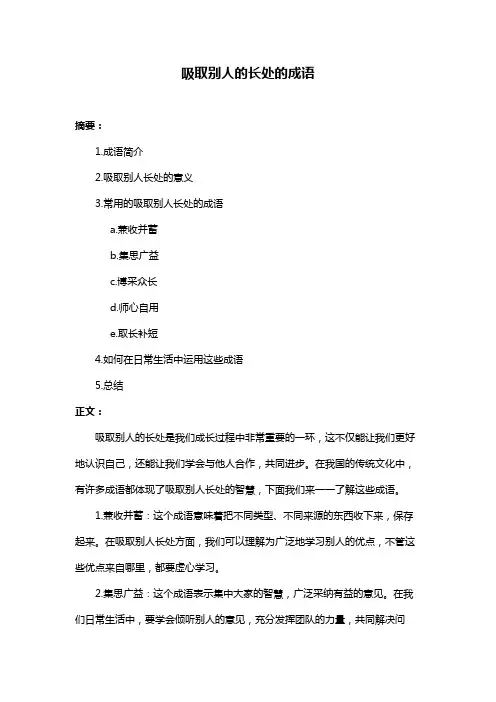 吸取别人的长处的成语

摘要：

1.成语简介

2.吸取别人长处的意义

3.常用的吸取别人长处的成语

a.兼收并蓄

b.集思广益

c.博采众长

d.师心自用

e.取长补短

4.如何在日常生活中运用这些成语

5.总结

正文：

吸取别人的长处是我们成长过程中非常重要的一环，这不仅能让我们更好地认识自己，还能让我们学会与他人合作，共同进步。在我国的传统文化中，有许多成语都体现了吸取别人长处的智慧，下面我们来一一了解这些成语。

1.兼收并蓄：这个成语意味着把不同类型、不同来源的东西收下来，保存起来。在吸取别人长处方面，我们可以理解为广泛地学习别人的优点，不管这些优点来自哪里，都要虚心学习。

2.集思广益：这个成语表示集中大家的智慧，广泛采纳有益的意见。在我们日常生活中，要学会倾听别人的意见，充分发挥团队的力量，共同解决问